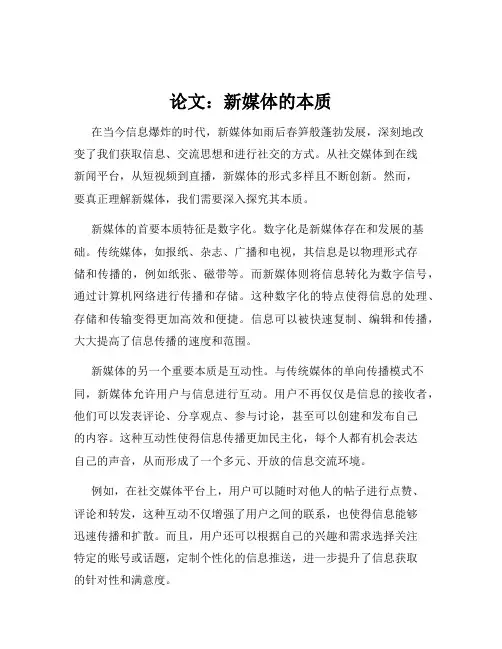 论文：新媒体的本质

在当今信息爆炸的时代，新媒体如雨后春笋般蓬勃发展，深刻地改变了我们获取信息、交流思想和进行社交的方式。从社交媒体到在线新闻平台，从短视频到直播，新媒体的形式多样且不断创新。然而，要真正理解新媒体，我们需要深入探究其本质。

新媒体的首要本质特征是数字化。数字化是新媒体存在和发展的基础。传统媒体，如报纸、杂志、广播和电视，其信息是以物理形式存储和传播的，例如纸张、磁带等。而新媒体则将信息转化为数字信号，通过计算机网络进行传播和存储。这种数字化的特点使得信息的处理、存储和传输变得更加高效和便捷。信息可以被快速复制、编辑和传播，大大提高了信息传播的速度和范围。

新媒体的另一个重要本质是互动性。与传统媒体的单向传播模式不同，新媒体允许用户与信息进行互动。用户不再仅仅是信息的接收者，他们可以发表评论、分享观点、参与讨论，甚至可以创建和发布自己的内容。这种互动性使得信息传播更加民主化，每个人都有机会表达自己的声音，从而形成了一个多元、开放的信息交流环境。

例如，在社交媒体平台上，用户可以随时对他人的帖子进行点赞、评论和转发，这种互动不仅增强了用户之间的联系，也使得信息能够迅速传播和扩散。而且，用户还可以根据自己的兴趣和需求选择关注特定的账号或话题，定制个性化的信息推送，进一步提升了信息获取的针对性和满意度。